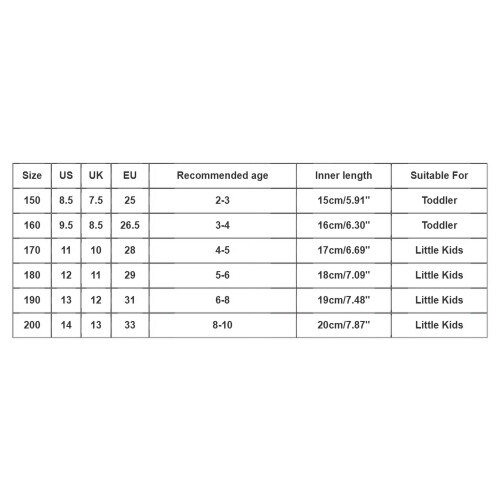 | Size | US | UK | EU | Recommended age | Inner length | Suitable For |
|---|---|---|---|---|---|---|
| 150 | 8.5 | 7.5 | 25 | 2-3 | 15cm/5.91'' | Toddler |
| 160 | 9.5 | 8.5 | 26.5 | 3-4 | 16cm/6.30'' | Toddler |
| 170 | 11 | 10 | 28 | 4-5 | 17cm/6.69'' | Little Kids |
| 180 | 12 | 11 | 29 | 5-6 | 18cm/7.09'' | Little Kids |
| 190 | 13 | 12 | 31 | 6-8 | 19cm/7.48'' | Little Kids |
| 200 | 14 | 13 | 33 | 8-10 | 20cm/7.87'' | Little Kids |